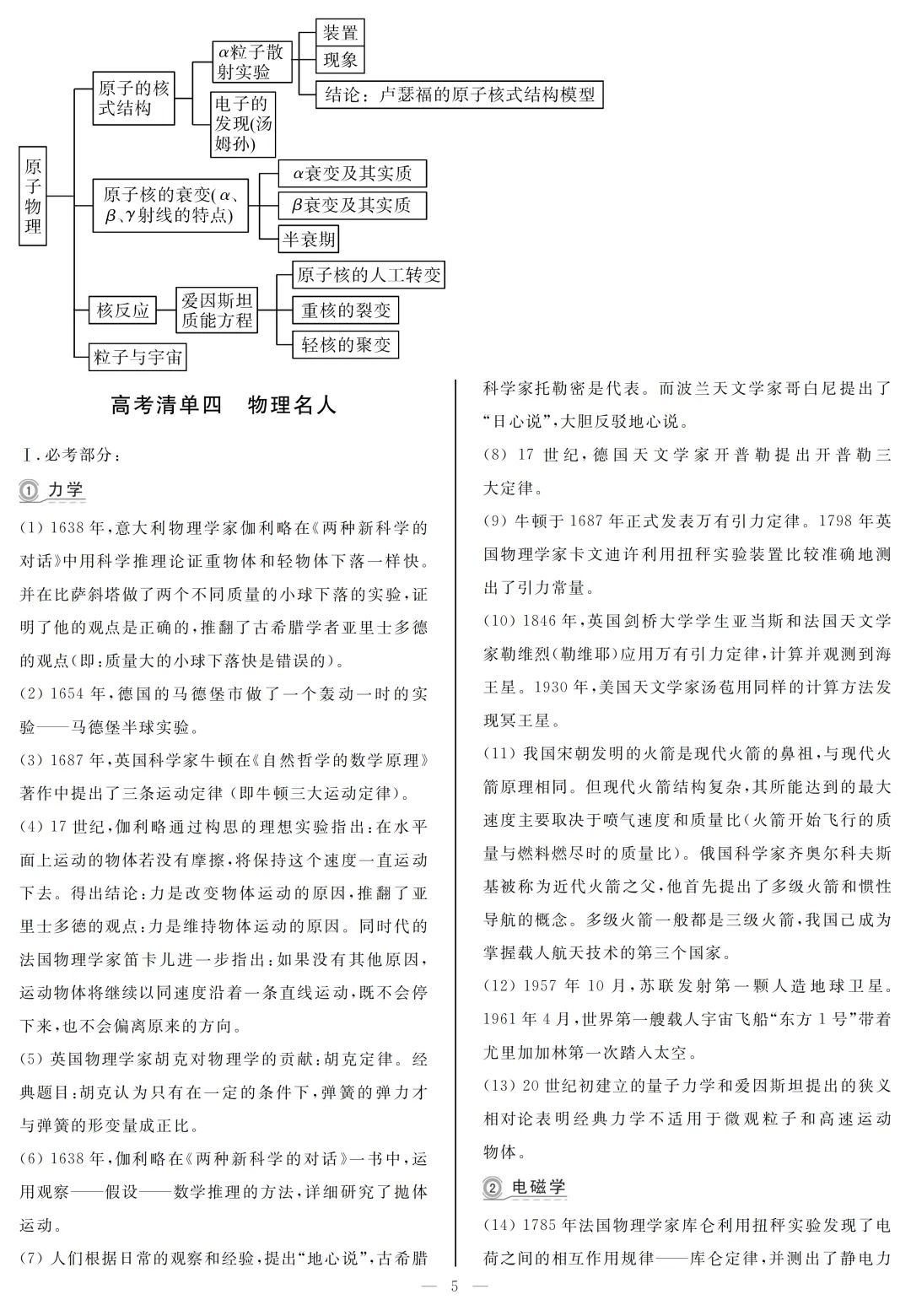 原子物理

原子的核式结构

$\alpha$粒子散射实验

装置

现象

结论：卢瑟福的原子核式结构模型

电子的发现(汤姆孙)

原子核的衰变($\alpha$、$\beta$、$\gamma$射线的特点)

$\alpha$衰变及其实质

$\beta$衰变及其实质

半衰期

核反应

爱因斯坦质能方程

原子核的人工转变

重核的裂变

轻核的聚变

粒子与宇宙

高考清单四　物理名人

Ⅰ.必考部分：

① 力学

(1) 1638年，意大利物理学家伽利略在《两种新科学的对话》中用科学推理论证重物体和轻物体下落一样快。并在比萨斜塔做了两个不同质量的小球下落的实验，证明了他的观点是正确的，推翻了古希腊学者亚里士多德的观点(即：质量大的小球下落快是错误的)。

(2) 1654年，德国的马德堡市做了一个轰动一时的实验——马德堡半球实验。

(3) 1687年，英国科学家牛顿在《自然哲学的数学原理》著作中提出了三条运动定律(即牛顿三大运动定律)。

(4) 17世纪，伽利略通过构思的理想实验指出：在水平面上运动的物体若没有摩擦，将保持这个速度一直运动下去。得出结论：力是改变物体运动的原因，推翻了亚里士多德的观点：力是维持物体运动的原因。同时代的法国物理学家笛卡儿进一步指出：如果没有其他原因，运动物体将继续以同速度沿着一条直线运动，既不会停下来，也不会偏离原来的方向。

(5) 英国物理学家胡克对物理学的贡献：胡克定律。经典题目：胡克认为只有在一定的条件下，弹簧的弹力才与弹簧的形变量成正比。

(6) 1638年，伽利略在《两种新科学的对话》一书中，运用观察——假设——数学推理的方法，详细研究了抛体运动。

(7) 人们根据日常的观察和经验，提出“地心说”，古希腊科学家托勒密是代表。而波兰天文学家哥白尼提出了“日心说”，大胆反驳地心说。

(8) 17世纪，德国天文学家开普勒提出开普勒三大定律。

(9) 牛顿于1687年正式发表万有引力定律。1798年英国物理学家卡文迪许利用扭秤实验装置比较准确地测出了引力常量。

(10) 1846年，英国剑桥大学学生亚当斯和法国天文学家勒维烈(勒维耶)应用万有引力定律，计算并观测到海王星。1930年，美国天文学家汤苞用同样的计算方法发现冥王星。

(11) 我国宋朝发明的火箭是现代火箭的鼻祖，与现代火箭原理相同。但现代火箭结构复杂，其所能达到的最大速度主要取决于喷气速度和质量比(火箭开始飞行的质量与燃料燃尽时的质量比)。俄国科学家齐奥尔科夫斯基被称为近代火箭之父，他首先提出了多级火箭和惯性导航的概念。多级火箭一般都是三级火箭，我国已成为掌握载人航天技术的第三个国家。

(12) 1957年10月，苏联发射第一颗人造地球卫星。1961年4月，世界第一艘载人宇宙飞船“东方1号”带着尤里加加林第一次踏入太空。

(13) 20世纪初建立的量子力学和爱因斯坦提出的狭义相对论表明经典力学不适用于微观粒子和高速运动物体。

② 电磁学

(14) 1785年法国物理学家库仑利用扭秤实验发现了电荷之间的相互作用规律——库仑定律，并测出了静电力

— 5 —